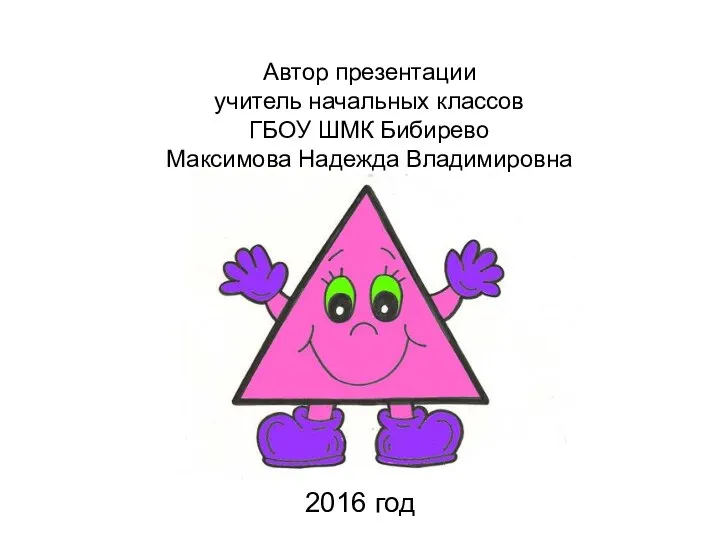 Автор презентации
учитель начальных классов
ГБОУ ШМК Бибирево
Максимова Надежда Владимировна

2016 год